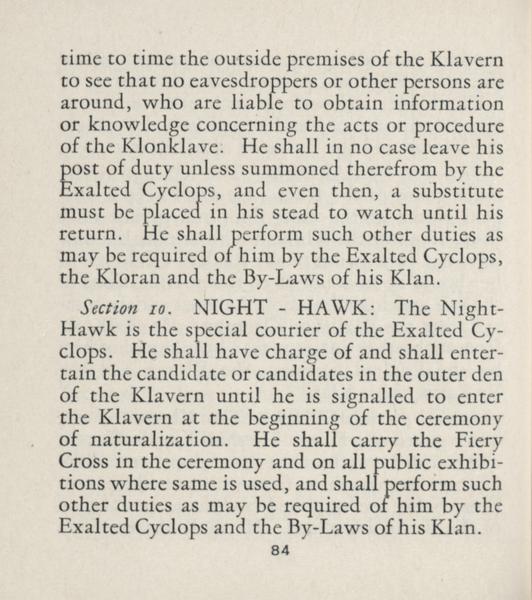 time to time the outside premises of the Klavern to see that no eavesdroppers or other persons are around, who are liable to obtain information or knowledge concerning the acts or procedure of the Klonklave. He shall in no case leave his post of duty unless summoned therefrom by the Exalted Cyclops, and even then, a substitute must be placed in his stead to watch until his return. He shall perform such other duties as may be required of him by the Exalted Cyclops, the Kloran and the By-Laws of his Klan.

Section 10. NIGHT - HAWK: The Night-Hawk is the special courier of the Exalted Cyclops. He shall have charge of and shall entertain the candidate or candidates in the outer den of the Klavern until he is signalled to enter the Klavern at the beginning of the ceremony of naturalization. He shall carry the Fiery Cross in the ceremony and on all public exhibitions where same is used, and shall perform such other duties as may be required of him by the Exalted Cyclops and the By-Laws of his Klan.

84